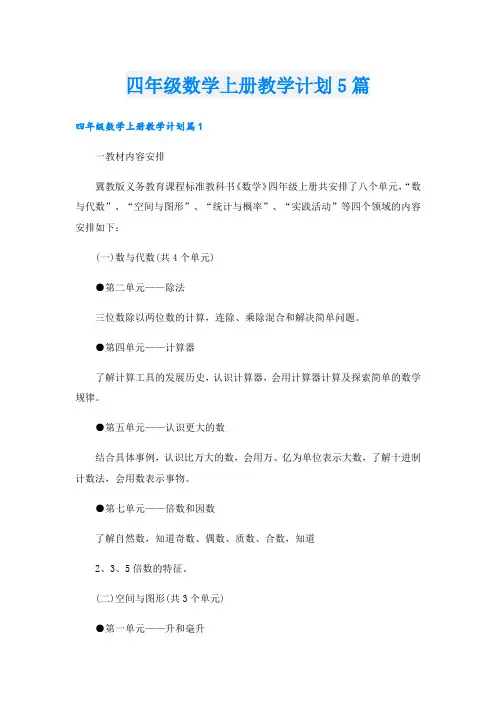 四年级数学上册教学计划5篇

四年级数学上册教学计划篇1

一教材内容安排

冀教版义务教育课程标准教科书《数学》四年级上册共安排了八个单元，“数与代数”、“空间与图形”、“统计与概率”、“实践活动”等四个领域的内容安排如下：

(一)数与代数(共4个单元)

●第二单元——除法

三位数除以两位数的计算，连除、乘除混合和解决简单问题。

●第四单元——计算器

了解计算工具的发展历史，认识计算器，会用计算器计算及探索简单的数学规律。

●第五单元——认识更大的数

结合具体事例，认识比万大的数，会用万、亿为单位表示大数，了解十进制计数法，会用数表示事物。

●第七单元——倍数和因数

了解自然数，知道奇数、偶数、质数、合数，知道

2、3、5倍数的特征。

(二)空间与图形(共3个单元)

●第一单元——升和毫升